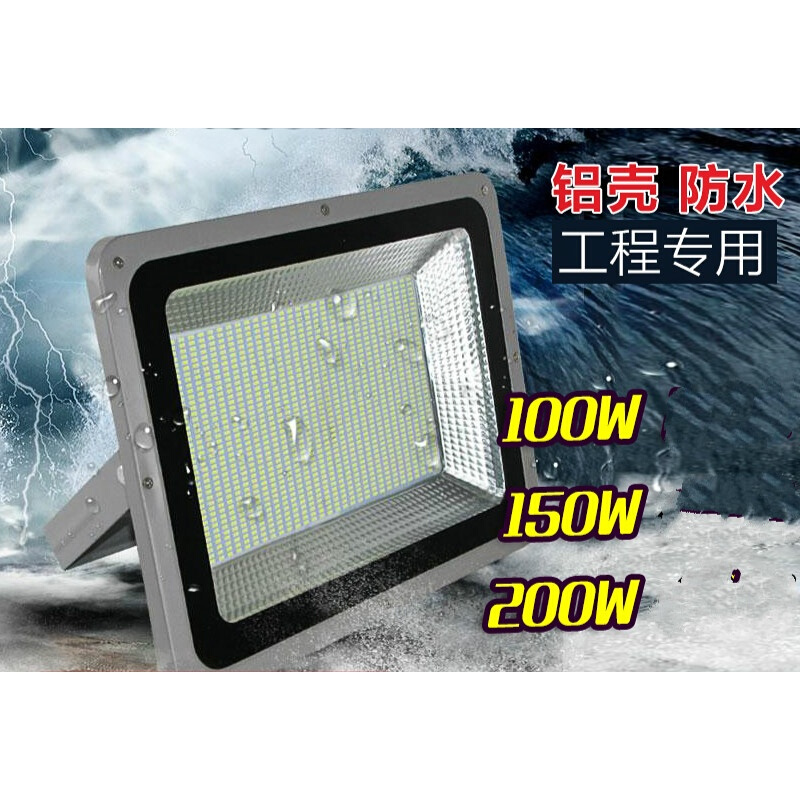 铝壳 防水
工程专用

100W
150W
200W